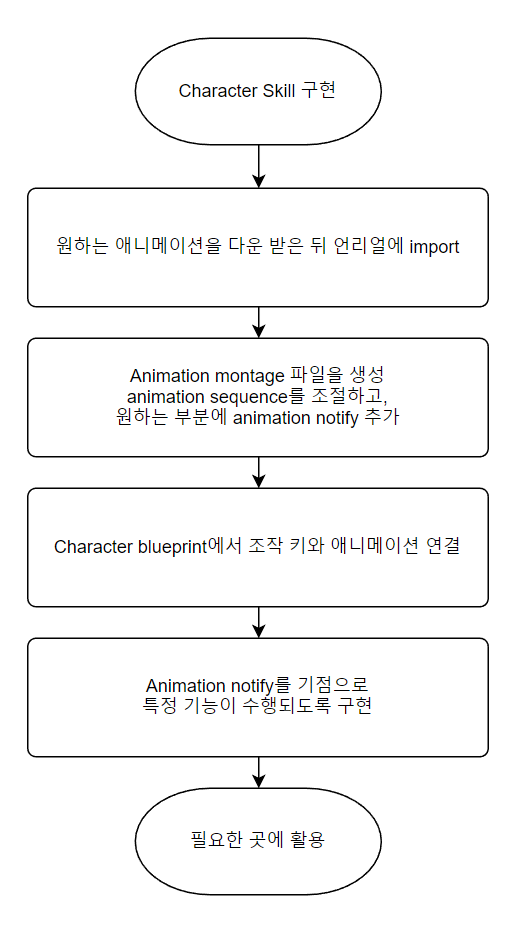 Character Skill 구현

원하는 애니메이션을 다운 받은 뒤 언리얼에 import

Animation montage 파일을 생성
animation sequence를 조절하고,
원하는 부분에 animation notify 추가

Character blueprint에서 조작 키와 애니메이션 연결

Animation notify를 기점으로
특정 기능이 수행되도록 구현

필요한 곳에 활용